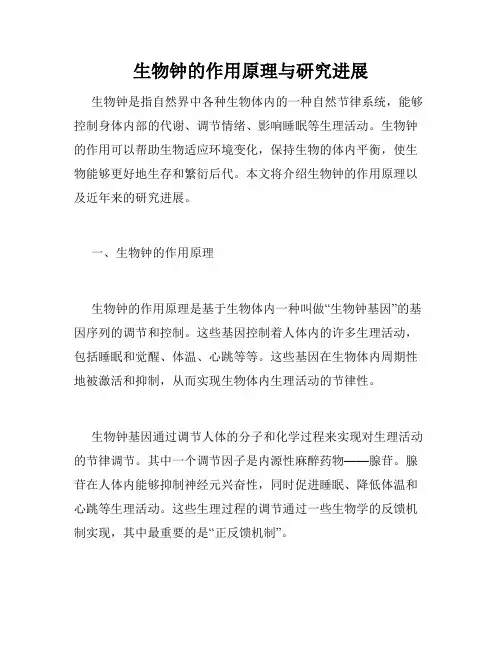 生物钟的作用原理与研究进展

生物钟是指自然界中各种生物体内的一种自然节律系统，能够控制身体内部的代谢、调节情绪、影响睡眠等生理活动。生物钟的作用可以帮助生物适应环境变化，保持生物的体内平衡，使生物能够更好地生存和繁衍后代。本文将介绍生物钟的作用原理以及近年来的研究进展。

一、生物钟的作用原理

生物钟的作用原理是基于生物体内一种叫做“生物钟基因”的基因序列的调节和控制。这些基因控制着人体内的许多生理活动，包括睡眠和觉醒、体温、心跳等等。这些基因在生物体内周期性地被激活和抑制，从而实现生物体内生理活动的节律性。

生物钟基因通过调节人体的分子和化学过程来实现对生理活动的节律调节。其中一个调节因子是内源性麻醉药物——腺苷。腺苷在人体内能够抑制神经元兴奋性，同时促进睡眠、降低体温和心跳等生理活动。这些生理过程的调节通过一些生物学的反馈机制实现，其中最重要的是“正反馈机制”。